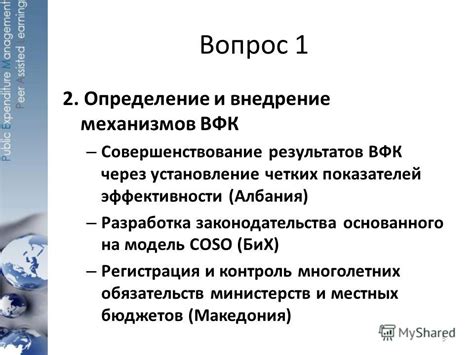 Public Expenditure Management
Peer Assisted Learning

Вопрос 1

2. Определение и внедрение механизмов ВФК

– Совершенствование результатов ВФК через установление четких показателей эффективности (Албания)

– Разработка законодательства основанного на модель COSO (БиХ)

– Регистрация и контроль многолетних обязательств министерств и местных бюджетов (Македония)

MyShared